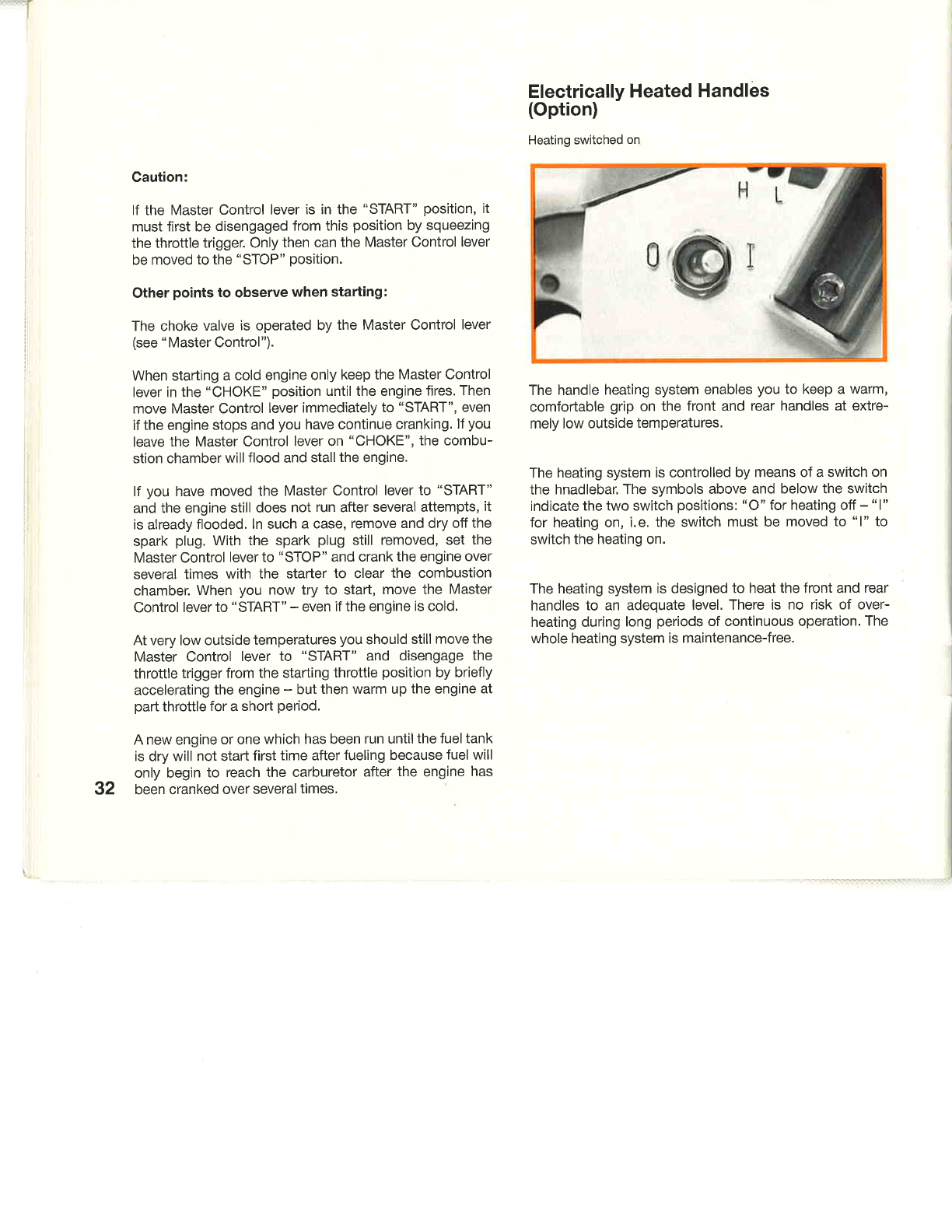 Caution:

If the Master Control lever is in the "START" position, it must first be disengaged from this position by squeezing the throttle trigger. Only then can the Master Control lever be moved to the "STOP" position.

Other points to observe when starting:

The choke valve is operated by the Master Control lever (see "Master Control").

When starting a cold engine only keep the Master Control lever in the "CHOKE" position until the engine fires. Then move Master Control lever immediately to "START", even if the engine stops and you have continue cranking. If you leave the Master Control lever on "CHOKE", the combustion chamber will flood and stall the engine.

If you have moved the Master Control lever to "START" and the engine still does not run after several attempts, it is already flooded. In such a case, remove and dry off the spark plug. With the spark plug still removed, set the Master Control lever to "STOP" and crank the engine over several times with the starter to clear the combustion chamber. When you now try to start, move the Master Control lever to "START" – even if the engine is cold.

At very low outside temperatures you should still move the Master Control lever to "START" and disengage the throttle trigger from the starting throttle position by briefly accelerating the engine – but then warm up the engine at part throttle for a short period.

A new engine or one which has been run until the fuel tank is dry will not start first time after fueling because fuel will only begin to reach the carburetor after the engine has been cranked over several times.

32

Electrically Heated Handles (Option)

Heating switched on

H L
0 I

The handle heating system enables you to keep a warm, comfortable grip on the front and rear handles at extremely low outside temperatures.

The heating system is controlled by means of a switch on the hnadlebar. The symbols above and below the switch indicate the two switch positions: "O" for heating off – "I" for heating on, i.e. the switch must be moved to "I" to switch the heating on.

The heating system is designed to heat the front and rear handles to an adequate level. There is no risk of overheating during long periods of continuous operation. The whole heating system is maintenance-free.